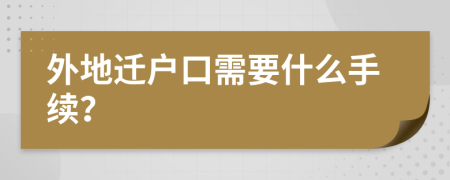 外地迁户口需要什么手续?